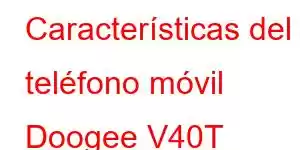 Características del teléfono móvil Doogee V40T